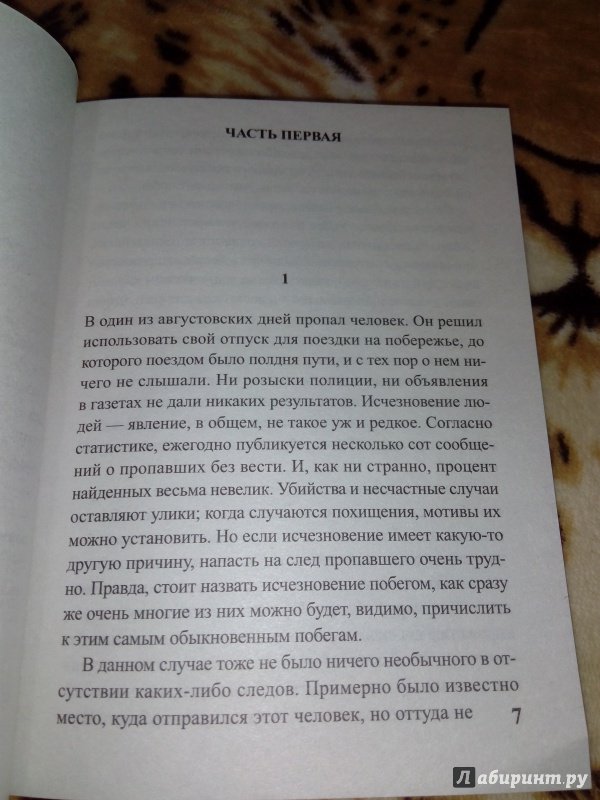 ЧАСТЬ ПЕРВАЯ

1

В один из августовских дней пропал человек. Он решил использовать свой отпуск для поездки на побережье, до которого поездом было полдня пути, и с тех пор о нем ничего не слышали. Ни розыски полиции, ни объявления в газетах не дали никаких результатов. Исчезновение людей — явление, в общем, не такое уж и редкое. Согласно статистике, ежегодно публикуется несколько сот сообщений о пропавших без вести. И, как ни странно, процент найденных весьма невелик. Убийства и несчастные случаи оставляют улики; когда случаются похищения, мотивы их можно установить. Но если исчезновение имеет какую-то другую причину, напасть на след пропавшего очень трудно. Правда, стоит назвать исчезновение побегом, как сразу же очень многие из них можно будет, видимо, причислить к этим самым обыкновенным побегам.

В данном случае тоже не было ничего необычного в отсутствии каких-либо следов. Примерно было известно место, куда отправился этот человек, но оттуда не

7

Лабиринт.ру